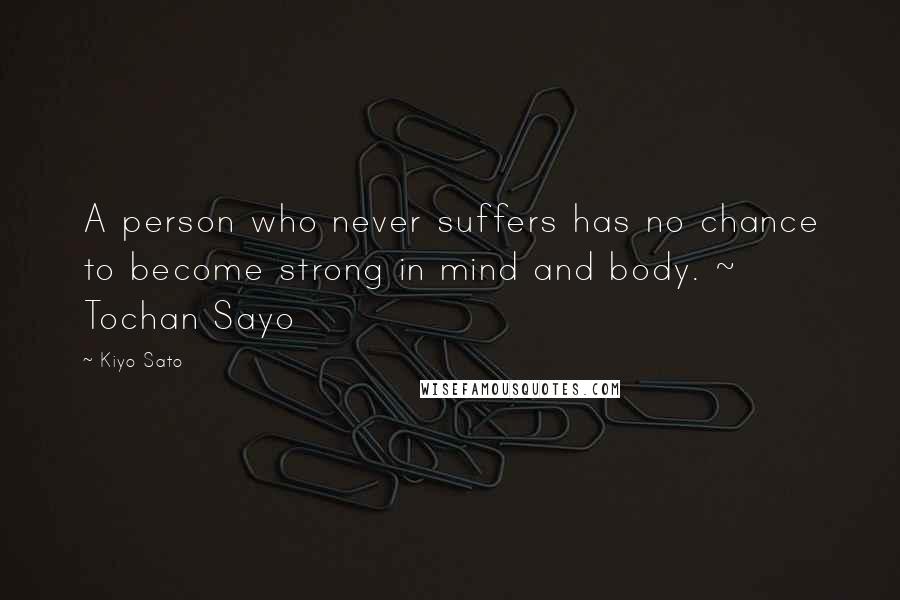 A person who never suffers has no chance to become strong in mind and body. ~ Tochan Sayo

~ Kiyo Sato

WISEFAMOUSQUOTES.COM